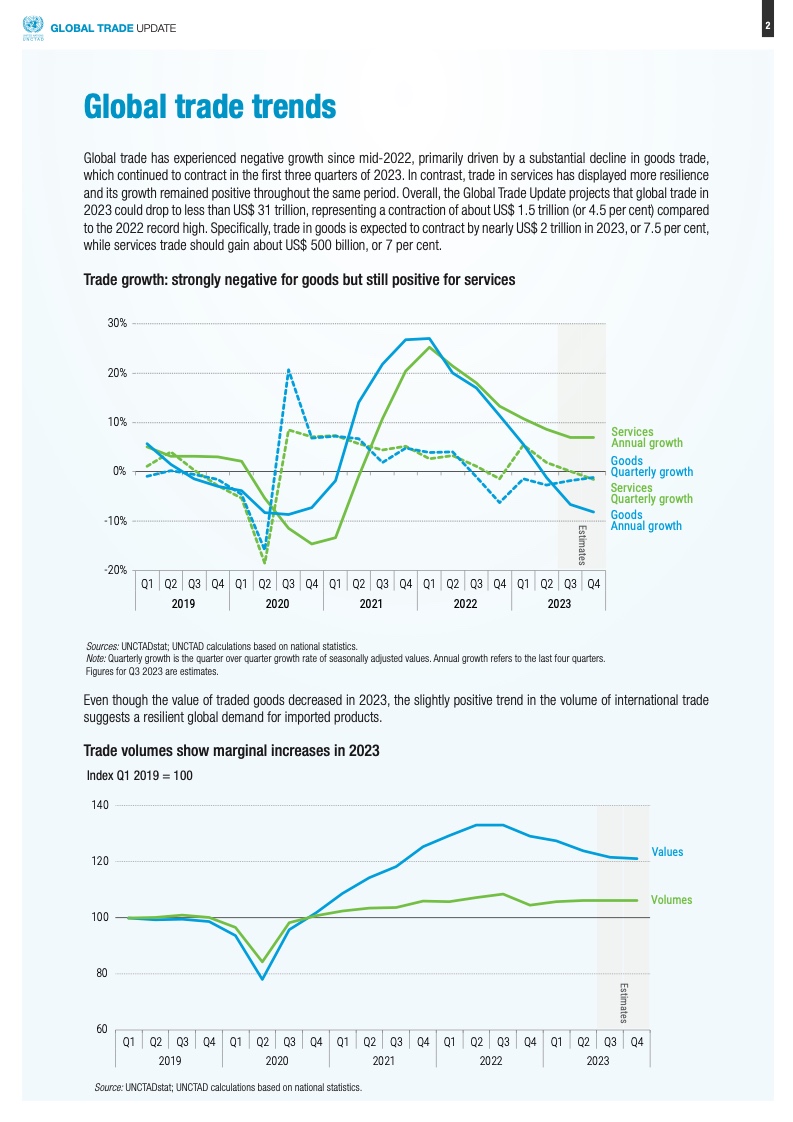 UNCTAD GLOBAL TRADE UPDATE

2

Global trade trends

Global trade has experienced negative growth since mid-2022, primarily driven by a substantial decline in goods trade, which continued to contract in the first three quarters of 2023. In contrast, trade in services has displayed more resilience and its growth remained positive throughout the same period. Overall, the Global Trade Update projects that global trade in 2023 could drop to less than US$ 31 trillion, representing a contraction of about US$ 1.5 trillion (or 4.5 per cent) compared to the 2022 record high. Specifically, trade in goods is expected to contract by nearly US$ 2 trillion in 2023, or 7.5 per cent, while services trade should gain about US$ 500 billion, or 7 per cent.

Trade growth: strongly negative for goods but still positive for services

30%
20%
10%
0%
-10%
-20%

Services Annual growth
Goods Quarterly growth
Services Quarterly growth
Goods Annual growth
Estimates

Q1 Q2 Q3 Q4 Q1 Q2 Q3 Q4 Q1 Q2 Q3 Q4 Q1 Q2 Q3 Q4 Q1 Q2 Q3 Q4
2019 2020 2021 2022 2023

Sources: UNCTADstat; UNCTAD calculations based on national statistics.
Note: Quarterly growth is the quarter over quarter growth rate of seasonally adjusted values. Annual growth refers to the last four quarters. Figures for Q3 2023 are estimates.

Even though the value of traded goods decreased in 2023, the slightly positive trend in the volume of international trade suggests a resilient global demand for imported products.

Trade volumes show marginal increases in 2023

Index Q1 2019 = 100

140
120
100
80
60

Values
Volumes
Estimates

Q1 Q2 Q3 Q4 Q1 Q2 Q3 Q4 Q1 Q2 Q3 Q4 Q1 Q2 Q3 Q4 Q1 Q2 Q3 Q4
2019 2020 2021 2022 2023

Source: UNCTADstat; UNCTAD calculations based on national statistics.